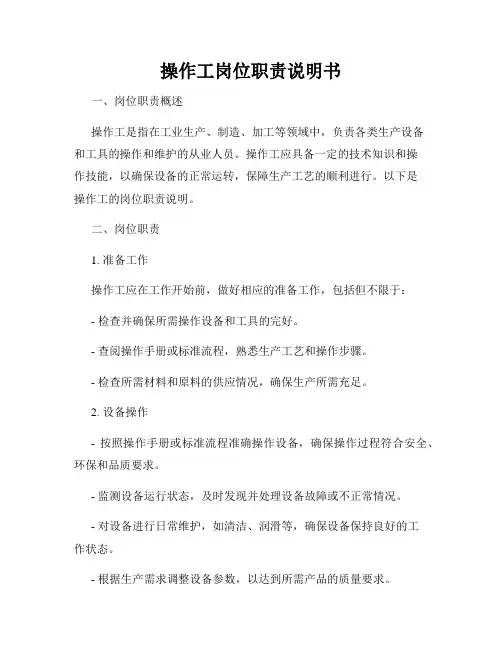 操作工岗位职责说明书

一、岗位职责概述

操作工是指在工业生产、制造、加工等领域中，负责各类生产设备和工具的操作和维护的从业人员。操作工应具备一定的技术知识和操作技能，以确保设备的正常运转，保障生产工艺的顺利进行。以下是操作工的岗位职责说明。

二、岗位职责

1. 准备工作

操作工应在工作开始前，做好相应的准备工作，包括但不限于：

- 检查并确保所需操作设备和工具的完好。

- 查阅操作手册或标准流程，熟悉生产工艺和操作步骤。

- 检查所需材料和原料的供应情况，确保生产所需充足。

2. 设备操作

- 按照操作手册或标准流程准确操作设备，确保操作过程符合安全、环保和品质要求。

- 监测设备运行状态，及时发现并处理设备故障或不正常情况。

- 对设备进行日常维护，如清洁、润滑等，确保设备保持良好的工作状态。

- 根据生产需求调整设备参数，以达到所需产品的质量要求。